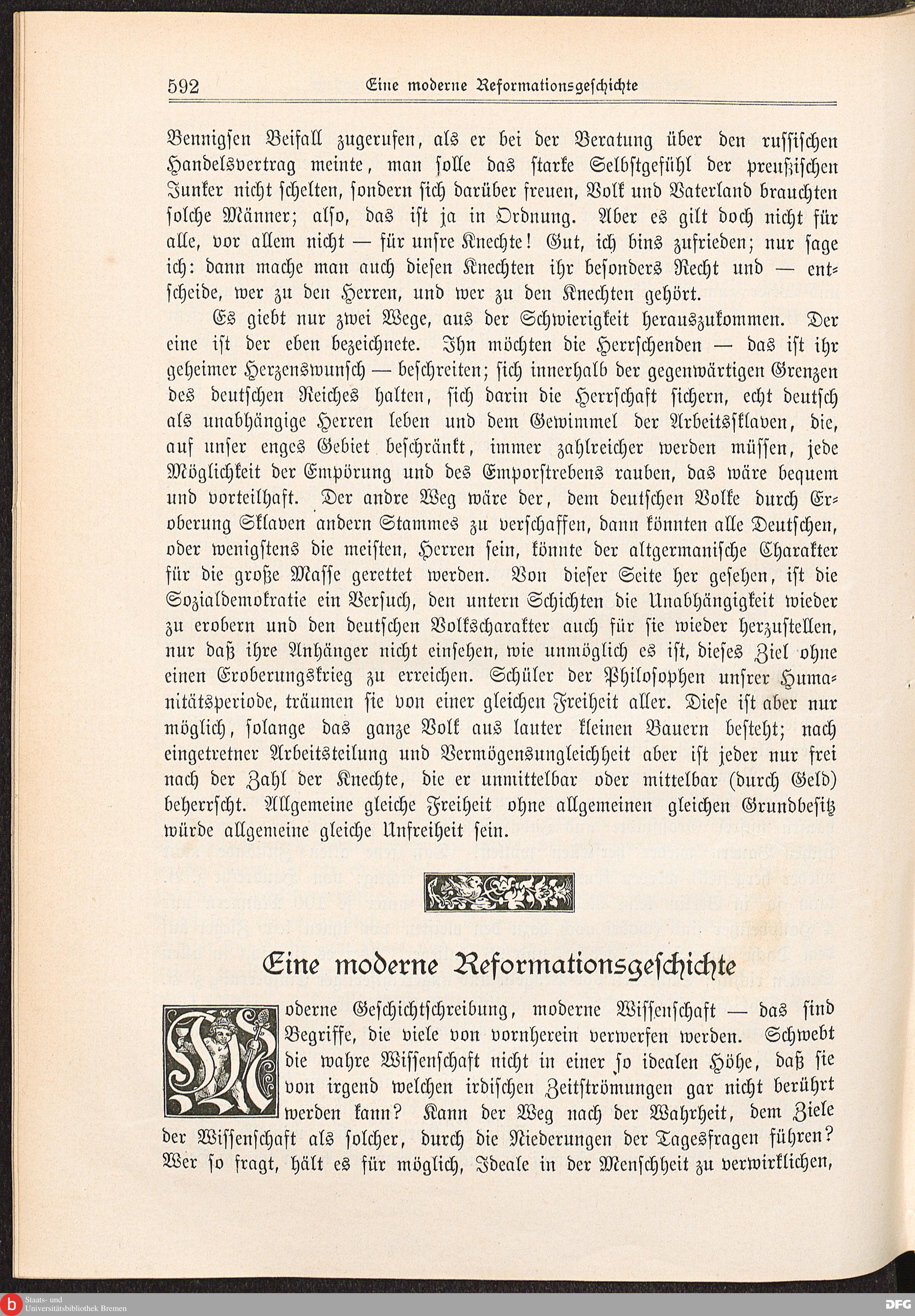 592 Eine moderne Reformationsgeschichte

Bennigsen Beifall zugerufen, als er bei der Beratung über den russischen Handelsvertrag meinte, man solle das starke Selbstgefühl der preußischen Junker nicht schelten, sondern sich darüber freuen, Volk und Vaterland brauchten solche Männer; also, das ist ja in Ordnung. Aber es gilt doch nicht für alle, vor allem nicht — für unsre Knechte! Gut, ich bins zufrieden; nur sage ich: dann mache man auch diesen Knechten ihr besonders Recht und — entscheide, wer zu den Herren, und wer zu den Knechten gehört.

Es giebt nur zwei Wege, aus der Schwierigkeit herauszukommen. Der eine ist der eben bezeichnete. Ihn möchten die Herrschenden — das ist ihr geheimer Herzenswunsch — beschreiten; sich innerhalb der gegenwärtigen Grenzen des deutschen Reiches halten, sich darin die Herrschaft sichern, echt deutsch als unabhängige Herren leben und dem Gewimmel der Arbeitssklaven, die, auf unser enges Gebiet beschränkt, immer zahlreicher werden müssen, jede Möglichkeit der Empörung und des Emporstrebens rauben, das wäre bequem und vorteilhaft. Der andre Weg wäre der, dem deutschen Volke durch Eroberung Sklaven andern Stammes zu verschaffen, dann könnten alle Deutschen, oder wenigstens die meisten, Herren sein, könnte der altgermanische Charakter für die große Masse gerettet werden. Von dieser Seite her gesehen, ist die Sozialdemokratie ein Versuch, den untern Schichten die Unabhängigkeit wieder zu erobern und den deutschen Volkscharakter auch für sie wieder herzustellen, nur daß ihre Anhänger nicht einsehen, wie unmöglich es ist, dieses Ziel ohne einen Eroberungskrieg zu erreichen. Schüler der Philosophen unsrer Humanitätsperiode, träumen sie von einer gleichen Freiheit aller. Diese ist aber nur möglich, solange das ganze Volk aus lauter kleinen Bauern besteht; nach eingetretner Arbeitsteilung und Vermögensungleichheit aber ist jeder nur frei nach der Zahl der Knechte, die er unmittelbar oder mittelbar (durch Geld) beherrscht. Allgemeine gleiche Freiheit ohne allgemeinen gleichen Grundbesitz würde allgemeine gleiche Unfreiheit sein.

Eine moderne Reformationsgeschichte

Moderne Geschichtschreibung, moderne Wissenschaft — das sind Begriffe, die viele von vornherein verwerfen werden. Schwebt die wahre Wissenschaft nicht in einer so idealen Höhe, daß sie von irgend welchen irdischen Zeitströmungen gar nicht berührt werden kann? Kann der Weg nach der Wahrheit, dem Ziele der Wissenschaft als solcher, durch die Niederungen der Tagesfragen führen? Wer so fragt, hält es für möglich, Ideale in der Menschheit zu verwirklichen,

Staats- und Universitätsbibliothek Bremen
DFG